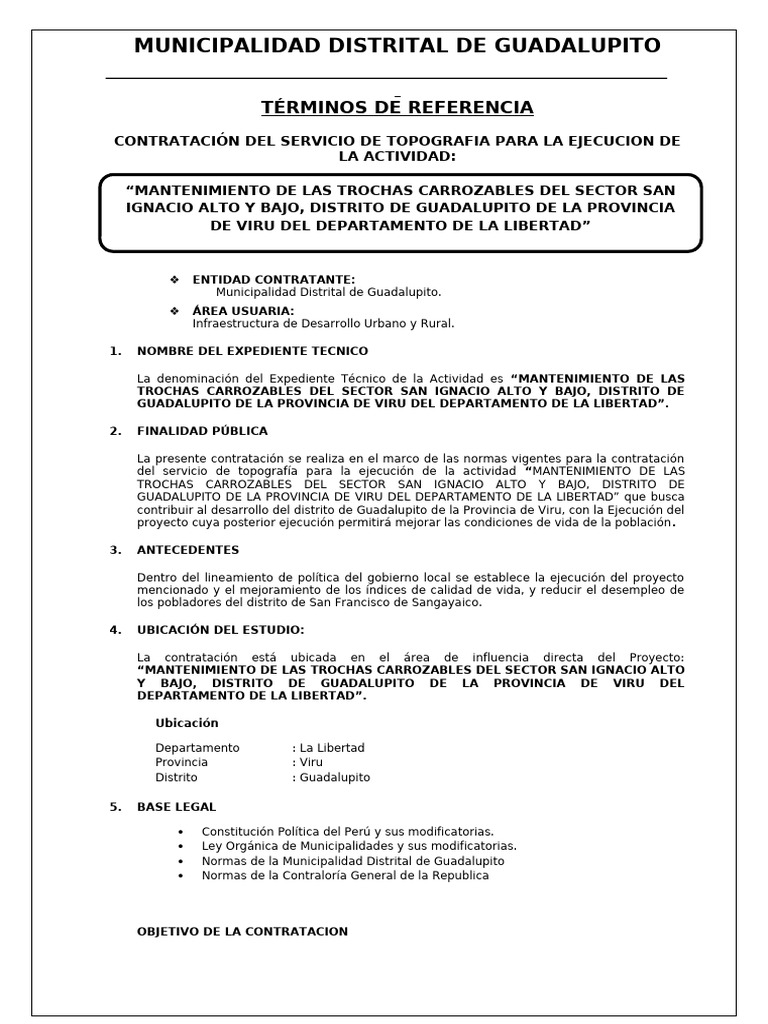 MUNICIPALIDAD DISTRITAL DE GUADALUPITO

TÉRMINOS DE REFERENCIA

CONTRATACIÓN DEL SERVICIO DE TOPOGRAFIA PARA LA EJECUCION DE LA ACTIVIDAD:

“MANTENIMIENTO DE LAS TROCHAS CARROZABLES DEL SECTOR SAN IGNACIO ALTO Y BAJO, DISTRITO DE GUADALUPITO DE LA PROVINCIA DE VIRU DEL DEPARTAMENTO DE LA LIBERTAD”

❖ ENTIDAD CONTRATANTE:
Municipalidad Distrital de Guadalupito.

❖ ÁREA USUARIA:
Infraestructura de Desarrollo Urbano y Rural.

1. NOMBRE DEL EXPEDIENTE TECNICO

La denominación del Expediente Técnico de la Actividad es “MANTENIMIENTO DE LAS TROCHAS CARROZABLES DEL SECTOR SAN IGNACIO ALTO Y BAJO, DISTRITO DE GUADALUPITO DE LA PROVINCIA DE VIRU DEL DEPARTAMENTO DE LA LIBERTAD”.

2. FINALIDAD PÚBLICA

La presente contratación se realiza en el marco de las normas vigentes para la contratación del servicio de topografía para la ejecución de la actividad “MANTENIMIENTO DE LAS TROCHAS CARROZABLES DEL SECTOR SAN IGNACIO ALTO Y BAJO, DISTRITO DE GUADALUPITO DE LA PROVINCIA DE VIRU DEL DEPARTAMENTO DE LA LIBERTAD” que busca contribuir al desarrollo del distrito de Guadalupito de la Provincia de Viru, con la Ejecución del proyecto cuya posterior ejecución permitirá mejorar las condiciones de vida de la población.

3. ANTECEDENTES

Dentro del lineamiento de política del gobierno local se establece la ejecución del proyecto mencionado y el mejoramiento de los índices de calidad de vida, y reducir el desempleo de los pobladores del distrito de San Francisco de Sangayaico.

4. UBICACIÓN DEL ESTUDIO:

La contratación está ubicada en el área de influencia directa del Proyecto: “MANTENIMIENTO DE LAS TROCHAS CARROZABLES DEL SECTOR SAN IGNACIO ALTO Y BAJO, DISTRITO DE GUADALUPITO DE LA PROVINCIA DE VIRU DEL DEPARTAMENTO DE LA LIBERTAD”.

Ubicación

Departamento : La Libertad
Provincia : Viru
Distrito : Guadalupito

5. BASE LEGAL

• Constitución Política del Perú y sus modificatorias.
• Ley Orgánica de Municipalidades y sus modificatorias.
• Normas de la Municipalidad Distrital de Guadalupito
• Normas de la Contraloría General de la Republica

OBJETIVO DE LA CONTRATACION